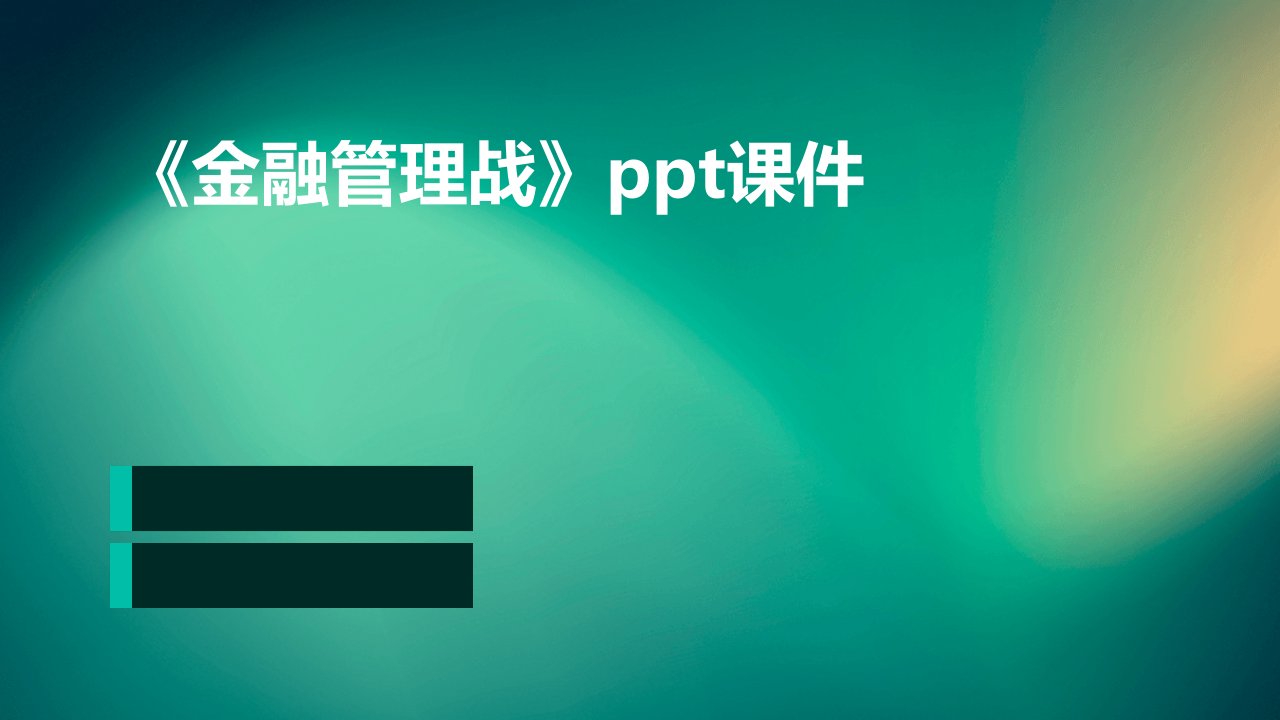 《金融管理战》ppt课件